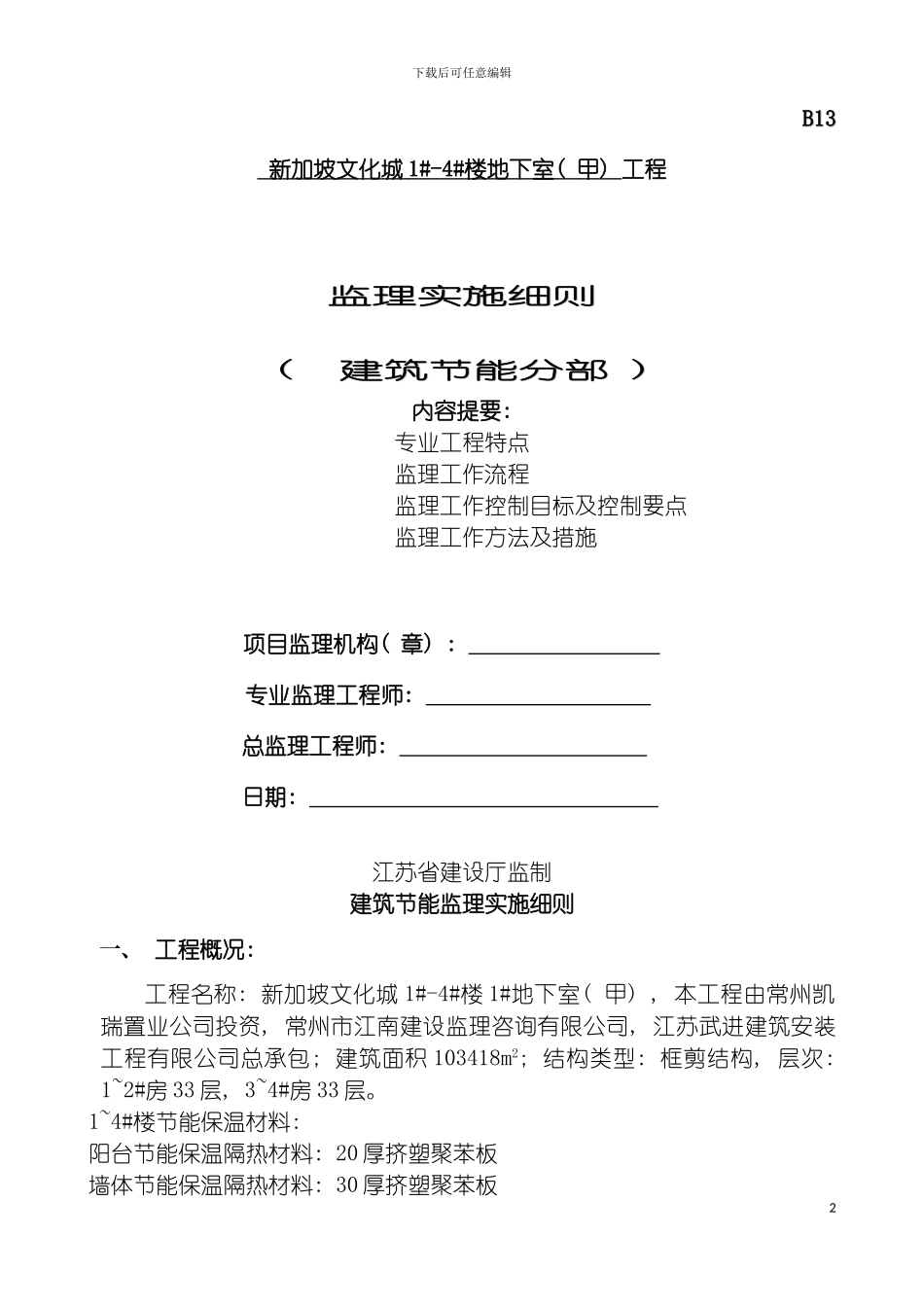 下载后可任意编辑

B13

新加坡文化城 1#-4#楼地下室（甲）工程

监理实施细则

（ 建筑节能分部 ）

内容提要：
专业工程特点
监理工作流程
监理工作控制目标及控制要点
监理工作方法及措施

项目监理机构（章）：

专业监理工程师：

总监理工程师：

日期：

江苏省建设厅监制
建筑节能监理实施细则

一、 工程概况：

工程名称：新加坡文化城 1#-4#楼 1#地下室（甲），本工程由常州凯瑞置业公司投资，常州市江南建设监理咨询有限公司，江苏武进建筑安装工程有限公司总承包；建筑面积 103418㎡；结构类型：框剪结构，层次：1~2#房 33 层，3~4#房 33 层。
1~4#楼节能保温材料：
阳台节能保温隔热材料：20 厚挤塑聚苯板
墙体节能保温隔热材料：30 厚挤塑聚苯板

2